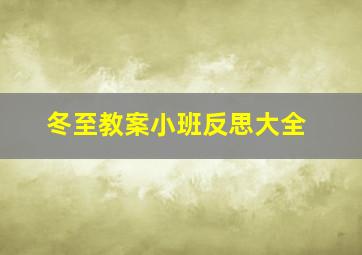 冬至教案小班反思大全